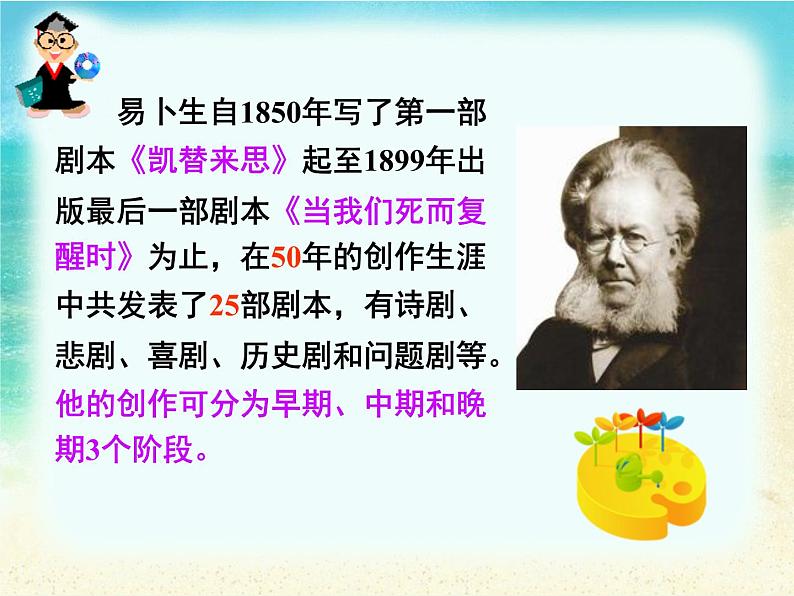 易卜生自1850年写了第一部剧本《凯替来思》起至1899年出版最后一部剧本《当我们死而复醒时》为止，在50年的创作生涯中共发表了25部剧本，有诗剧、悲剧、喜剧、历史剧和问题剧等。他的创作可分为早期、中期和晚期3个阶段。